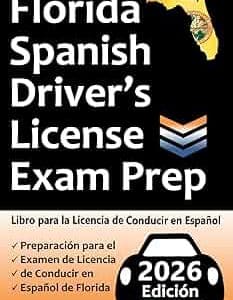 Florida Spanish Driver's License Exam Prep

Libro para la Licencia de Conducir en Español

✓ Preparación para el
✓ Examen de Licencia
✓ de Conducir en
✓ Español de Florida

2026 Edición